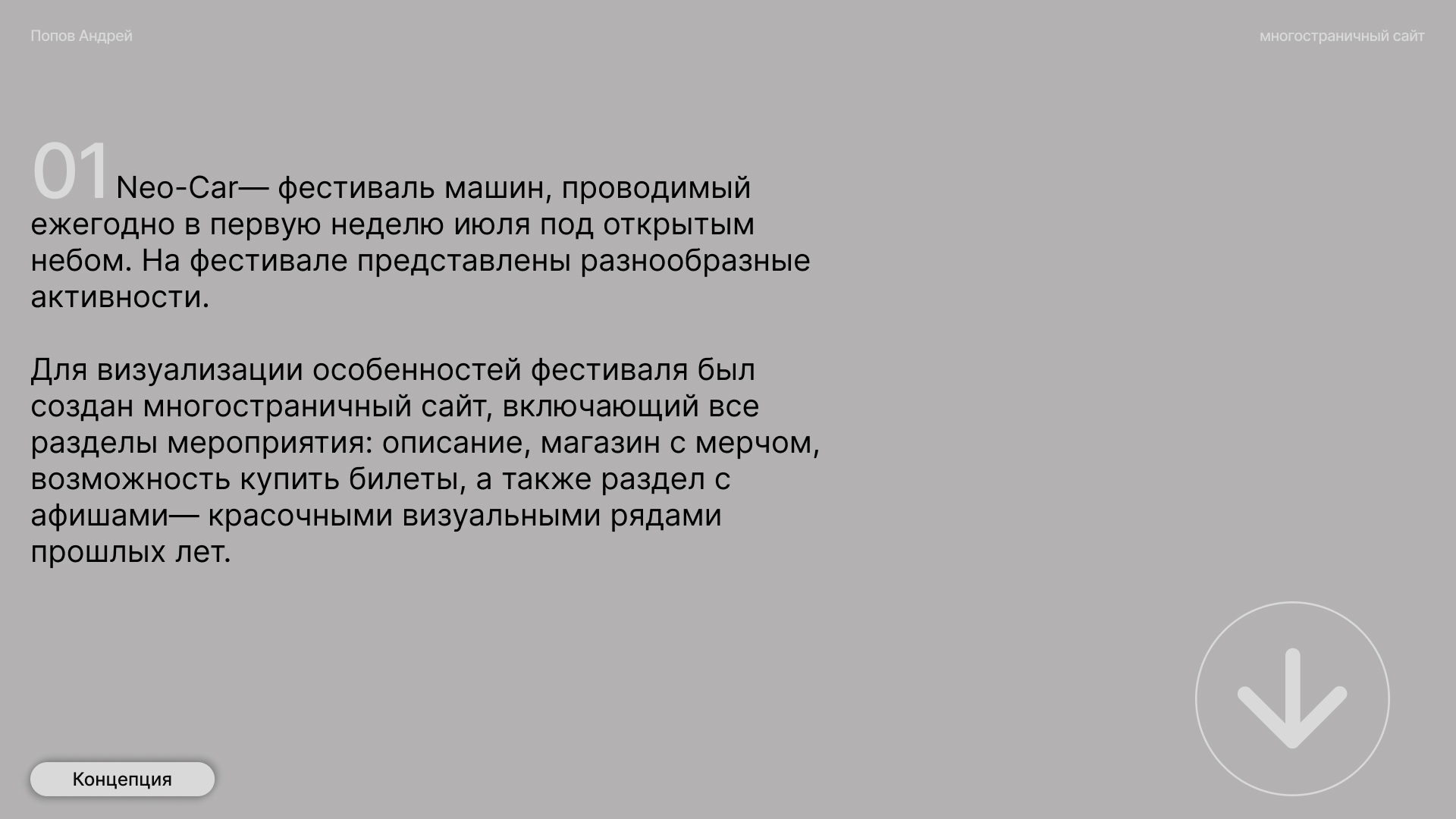 Попов Андрей

многостраничный сайт

01 Neo-Car— фестиваль машин, проводимый ежегодно в первую неделю июля под открытым небом. На фестивале представлены разнообразные активности.

Для визуализации особенностей фестиваля был создан многостраничный сайт, включающий все разделы мероприятия: описание, магазин с мерчом, возможность купить билеты, а также раздел с афишами— красочными визуальными рядами прошлых лет.

Концепция